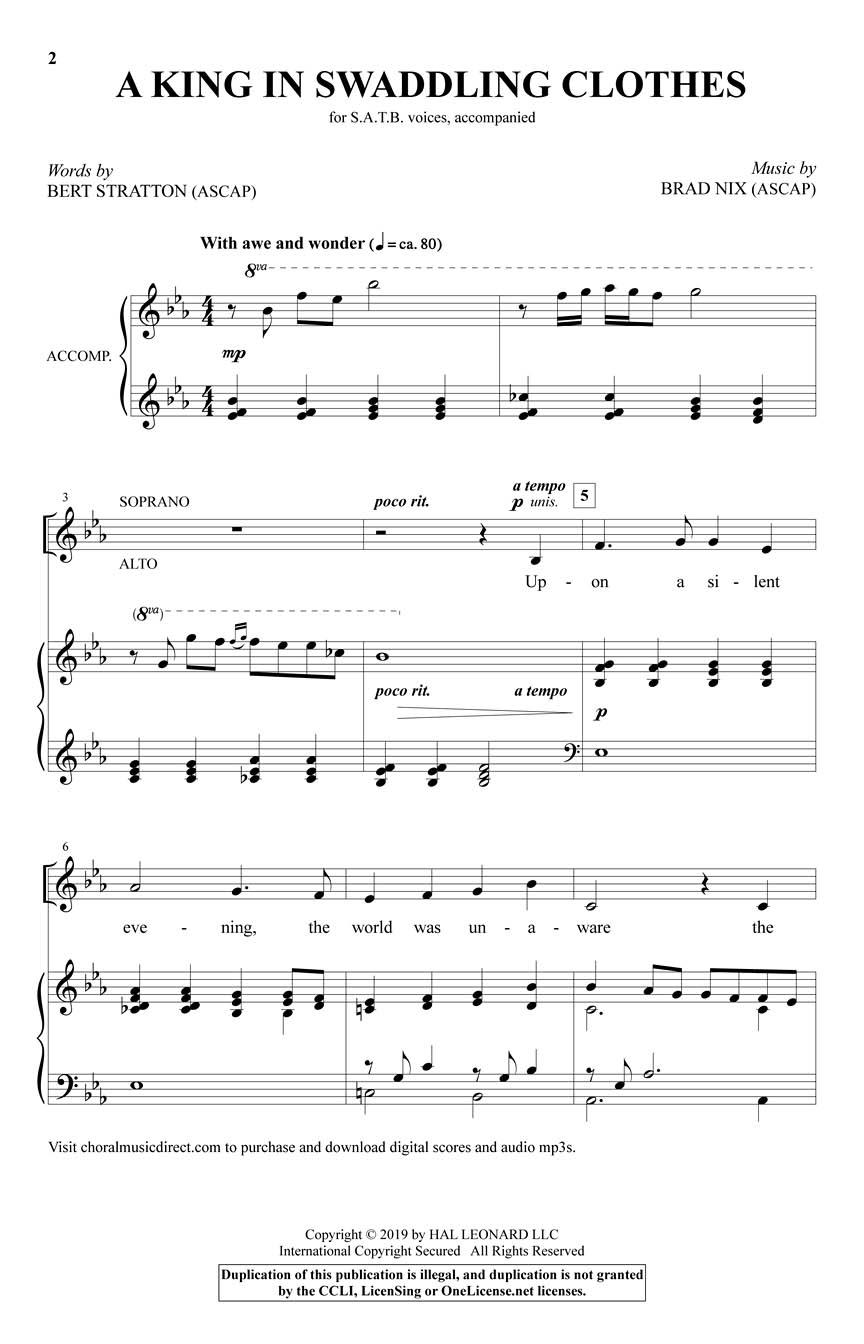 2

A KING IN SWADDLING CLOTHES

for S.A.T.B. voices, accompanied

Words by
BERT STRATTON (ASCAP)

Music by
BRAD NIX (ASCAP)

With awe and wonder (♩ = ca. 80)

8va

ACCOMP.

mp

3

SOPRANO

ALTO

poco rit.

a tempo

p unis.

5

Up - on a si - lent

(8va)

poco rit.

a tempo

p

6

eve - ning, the world was un - a - ware the

Visit choralmusicdirect.com to purchase and download digital scores and audio mp3s.

Copyright © 2019 by HAL LEONARD LLC
International Copyright Secured All Rights Reserved

Duplication of this publication is illegal, and duplication is not granted by the CCLI, LicenSing or OneLicense.net licenses.